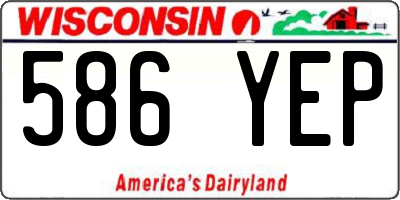 WISCONSIN

586 YEP

America's Dairyland